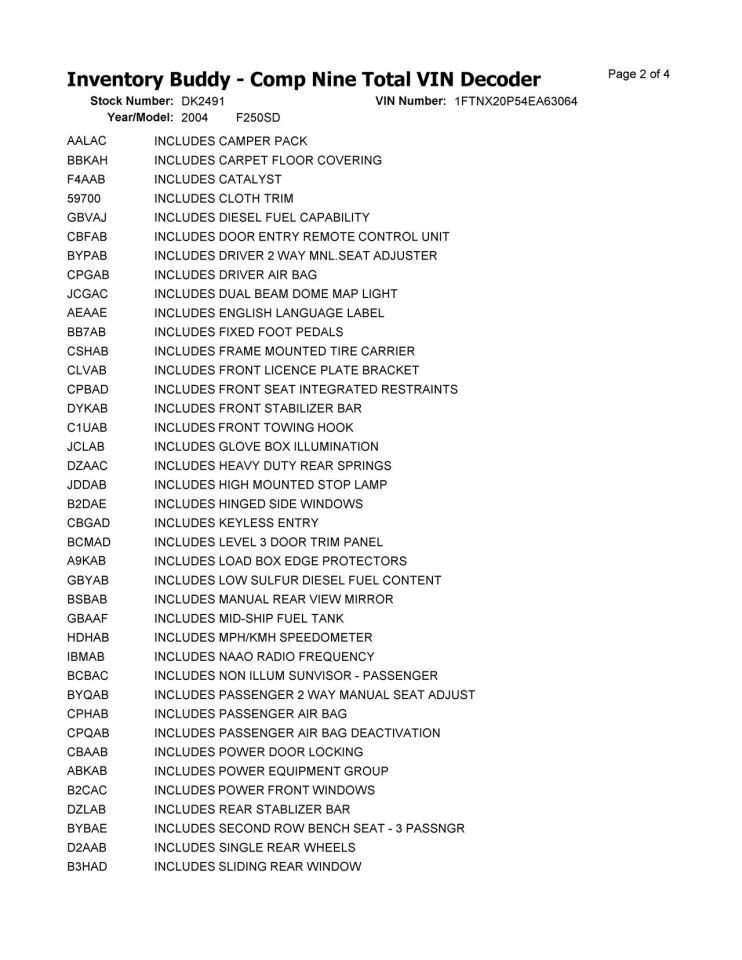 Inventory Buddy - Comp Nine Total VIN Decoder

Page 2 of 4

Stock Number: DK2491
VIN Number: 1FTNX20P54EA63064
Year/Model: 2004 F250SD

AALAC INCLUDES CAMPER PACK
BBKAH INCLUDES CARPET FLOOR COVERING
F4AAB INCLUDES CATALYST
59700 INCLUDES CLOTH TRIM
GBVAJ INCLUDES DIESEL FUEL CAPABILITY
CBFAB INCLUDES DOOR ENTRY REMOTE CONTROL UNIT
BYPAB INCLUDES DRIVER 2 WAY MNL.SEAT ADJUSTER
CPGAB INCLUDES DRIVER AIR BAG
JCGAC INCLUDES DUAL BEAM DOME MAP LIGHT
AEAAE INCLUDES ENGLISH LANGUAGE LABEL
BB7AB INCLUDES FIXED FOOT PEDALS
CSHAB INCLUDES FRAME MOUNTED TIRE CARRIER
CLVAB INCLUDES FRONT LICENCE PLATE BRACKET
CPBAD INCLUDES FRONT SEAT INTEGRATED RESTRAINTS
DYKAB INCLUDES FRONT STABILIZER BAR
C1UAB INCLUDES FRONT TOWING HOOK
JCLAB INCLUDES GLOVE BOX ILLUMINATION
DZAAC INCLUDES HEAVY DUTY REAR SPRINGS
JDDAB INCLUDES HIGH MOUNTED STOP LAMP
B2DAE INCLUDES HINGED SIDE WINDOWS
CBGAD INCLUDES KEYLESS ENTRY
BCMAD INCLUDES LEVEL 3 DOOR TRIM PANEL
A9KAB INCLUDES LOAD BOX EDGE PROTECTORS
GBYAB INCLUDES LOW SULFUR DIESEL FUEL CONTENT
BSBAB INCLUDES MANUAL REAR VIEW MIRROR
GBAAF INCLUDES MID-SHIP FUEL TANK
HDHAB INCLUDES MPH/KMH SPEEDOMETER
IBMAB INCLUDES NAAO RADIO FREQUENCY
BCBAC INCLUDES NON ILLUM SUNVISOR - PASSENGER
BYQAB INCLUDES PASSENGER 2 WAY MANUAL SEAT ADJUST
CPHAB INCLUDES PASSENGER AIR BAG
CPQAB INCLUDES PASSENGER AIR BAG DEACTIVATION
CBAAB INCLUDES POWER DOOR LOCKING
ABKAB INCLUDES POWER EQUIPMENT GROUP
B2CAC INCLUDES POWER FRONT WINDOWS
DZLAB INCLUDES REAR STABLIZER BAR
BYBAE INCLUDES SECOND ROW BENCH SEAT - 3 PASSNGR
D2AAB INCLUDES SINGLE REAR WHEELS
B3HAD INCLUDES SLIDING REAR WINDOW